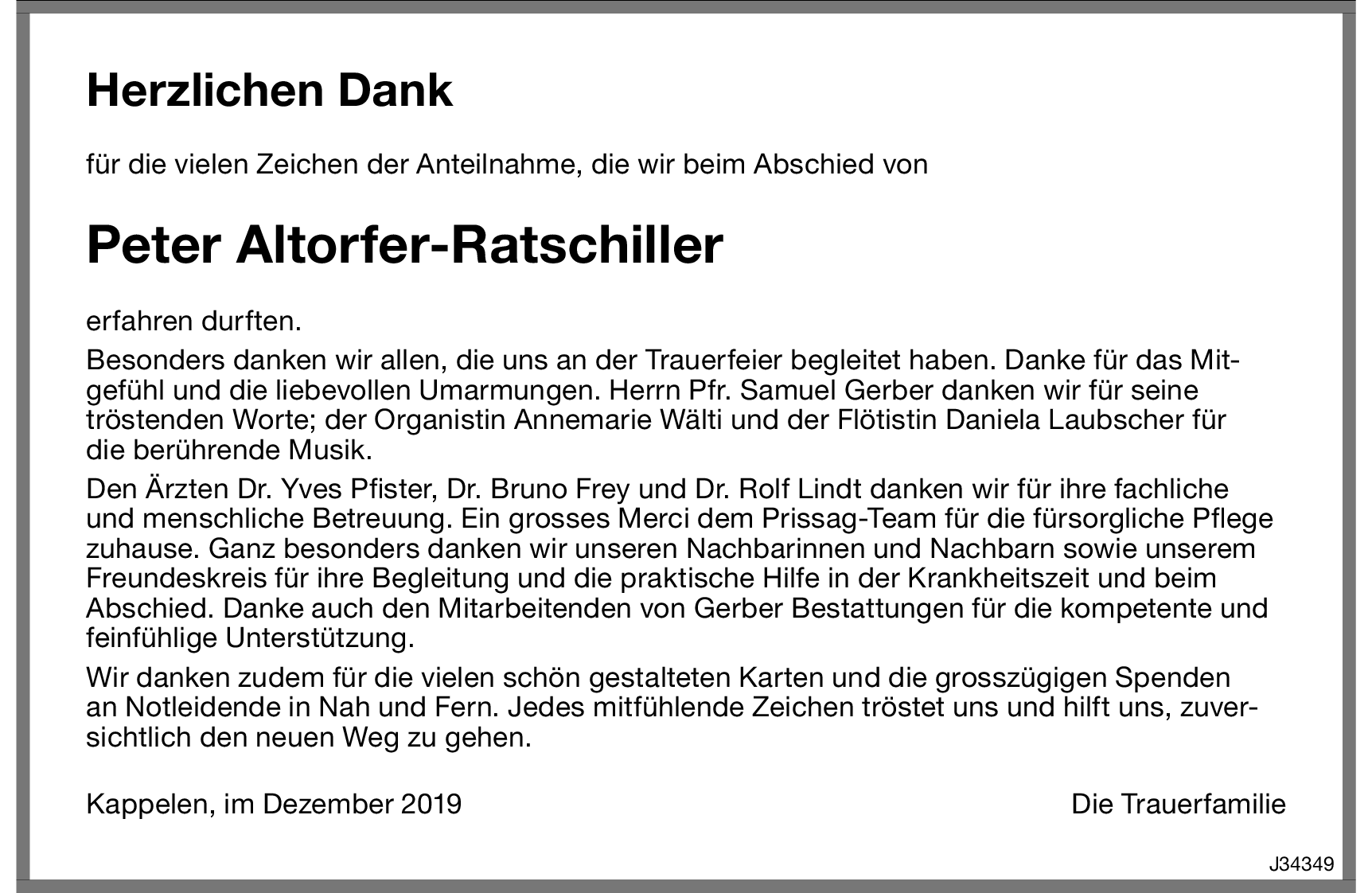 Herzlichen Dank

für die vielen Zeichen der Anteilnahme, die wir beim Abschied von

Peter Altorfer-Ratschiller

erfahren durften.

Besonders danken wir allen, die uns an der Trauerfeier begleitet haben. Danke für das Mitgefühl und die liebevollen Umarmungen. Herrn Pfr. Samuel Gerber danken wir für seine tröstenden Worte; der Organistin Annemarie Wälti und der Flötistin Daniela Laubscher für die berührende Musik.

Den Ärzten Dr. Yves Pfister, Dr. Bruno Frey und Dr. Rolf Lindt danken wir für ihre fachliche und menschliche Betreuung. Ein grosses Merci dem Prissag-Team für die fürsorgliche Pflege zuhause. Ganz besonders danken wir unseren Nachbarinnen und Nachbarn sowie unserem Freundeskreis für ihre Begleitung und die praktische Hilfe in der Krankheitszeit und beim Abschied. Danke auch den Mitarbeitenden von Gerber Bestattungen für die kompetente und feinfühlige Unterstützung.

Wir danken zudem für die vielen schön gestalteten Karten und die grosszügigen Spenden an Notleidende in Nah und Fern. Jedes mitfühlende Zeichen tröstet uns und hilft uns, zuversichtlich den neuen Weg zu gehen.

Kappelen, im Dezember 2019

Die Trauerfamilie

J34349